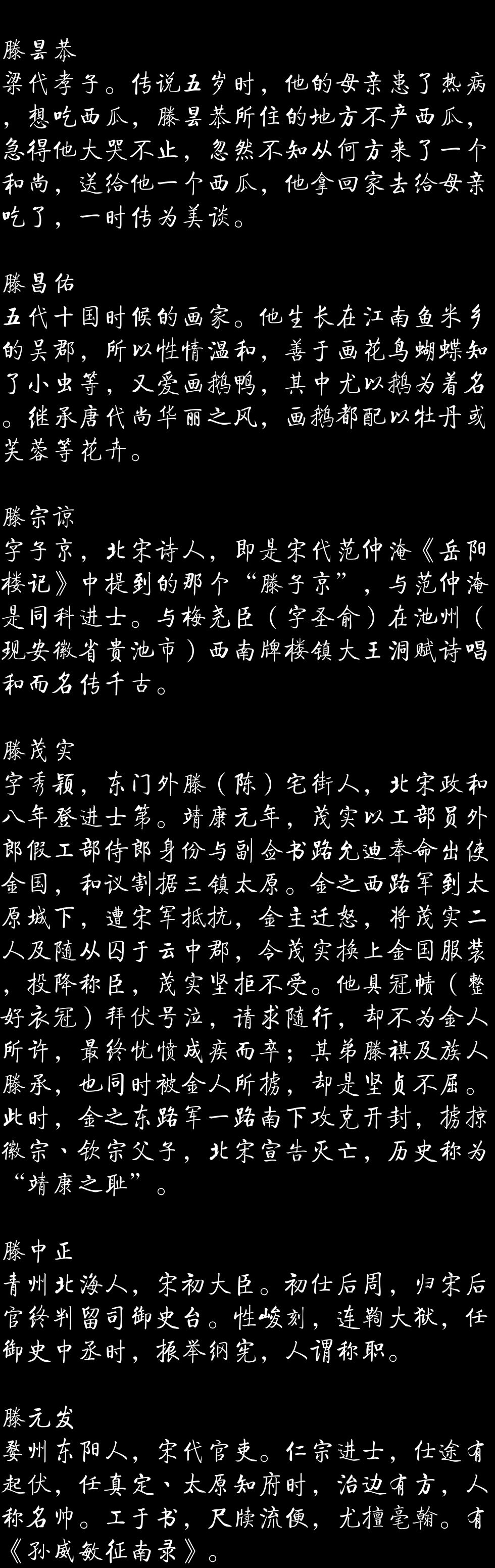 滕昙恭
梁代孝子。传说五岁时，他的母亲患了热病，想吃西瓜，滕昙恭所住的地方不产西瓜，急得他大哭不止，忽然不知从何方来了一个和尚，送给他一个西瓜，他拿回家去给母亲吃了，一时传为美谈。

滕昌佑
五代十国时候的画家。他生长在江南鱼米乡的吴郡，所以性情温和，善于画花鸟蝴蝶知了小虫等，又爱画鹅鸭，其中尤以鹅为着名。继承唐代尚华丽之风，画鹅都配以牡丹或芙蓉等花卉。

滕宗谅
字子京，北宋诗人，即是宋代范仲淹《岳阳楼记》中提到的那个“滕子京”，与范仲淹是同科进士。与梅尧臣（字圣俞）在池州（现安徽省贵池市）西南牌楼镇大王洞赋诗唱和而名传千古。

滕茂实
字秀颖，东门外滕（陈）宅街人，北宋政和八年登进士第。靖康元年，茂实以工部员外郎假工部侍郎身份与副佥书路允迪奉命出使金国，和议割据三镇太原。金之西路军到太原城下，遭宋军抵抗，金主迁怒，将茂实二人及随从囚于云中郡，令茂实换上金国服装，投降称臣，茂实坚拒不受。他具冠帻（整好衣冠）拜伏号泣，请求随行，却不为金人所许，最终忧愤成疾而卒；其弟滕祺及族人滕承，也同时被金人所掳，却是坚贞不屈。此时，金之东路军一路南下攻克开封，掳掠徽宗、钦宗父子，北宋宣告灭亡，历史称为“靖康之耻”。

滕中正
青州北海人，宋初大臣。初仕后周，归宋后官终判留司御史台。性峻刻，连鞫大狱，任御史中丞时，振举纲宪，人谓称职。

滕元发
婺州东阳人，宋代官吏。仁宗进士，仕途有起伏，任真定、太原知府时，治边有方，人称名帅。工于书，尺牍流便，尤擅毫翰。有《孙威敏征南录》。